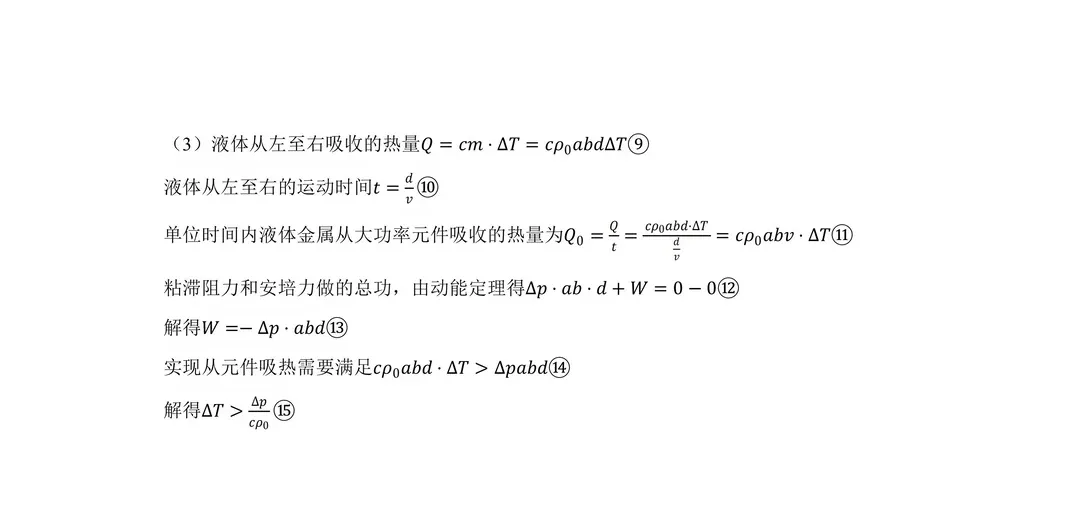 （3）液体从左至右吸收的热量$Q = cm \cdot \Delta T = c\rho_0 abd\Delta T$⑨

液体从左至右的运动时间$t = \frac{d}{v}$⑩

单位时间内液体金属从大功率元件吸收的热量为$Q_0 = \frac{Q}{t} = \frac{c\rho_0 abd \cdot \Delta T}{\frac{d}{v}} = c\rho_0 abv \cdot \Delta T$⑪

粘滞阻力和安培力做的总功，由动能定理得$\Delta p \cdot ab \cdot d + W = 0 - 0$⑫

解得$W = -\Delta p \cdot abd$⑬

实现从元件吸热需要满足$c\rho_0 abd \cdot \Delta T > \Delta pabd$⑭

解得$\Delta T > \frac{\Delta p}{c\rho_0}$⑮